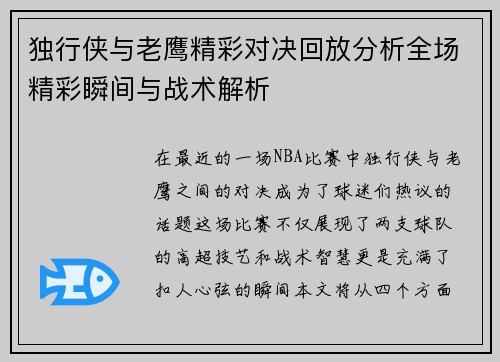 独行侠与老鹰精彩对决回放分析全场精彩瞬间与战术解析

在最近的一场NBA比赛中独行侠与老鹰之间的对决成为了球迷们热议的话题这场比赛不仅展现了两支球队的高超技艺和战术智慧更是充满了扣人心弦的瞬间本文将从四个方面